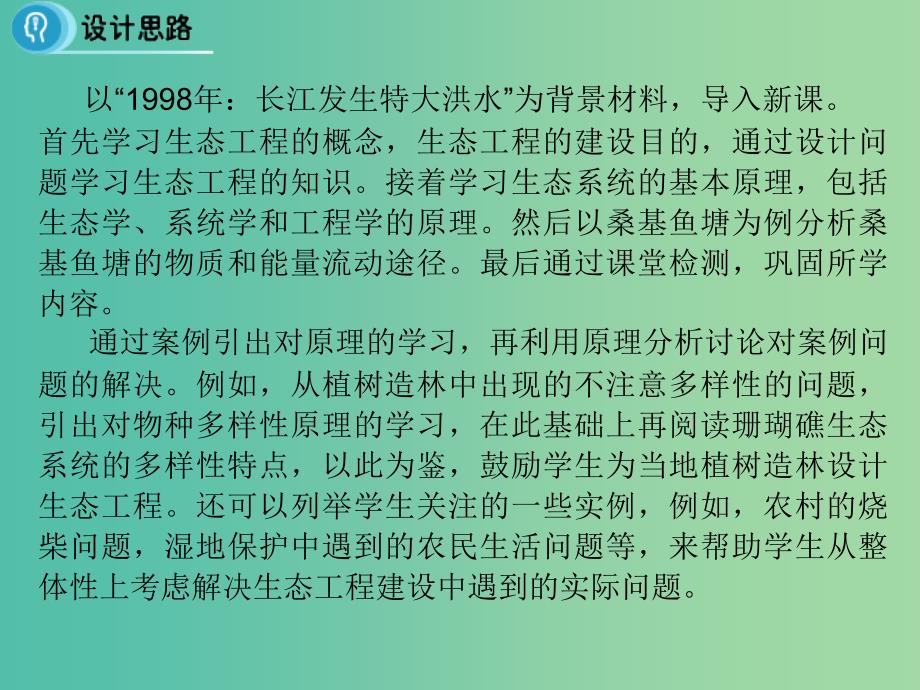 设计思路

以“1998年：长江发生特大洪水”为背景材料，导入新课。首先学习生态工程的概念，生态工程的建设目的，通过设计问题学习生态工程的知识。接着学习生态系统的基本原理，包括生态学、系统学和工程学的原理。然后以桑基鱼塘为例分析桑基鱼塘的物质和能量流动途径。最后通过课堂检测，巩固所学内容。

通过案例引出对原理的学习，再利用原理分析讨论对案例问题的解决。例如，从植树造林中出现的不注意多样性的问题，引出对物种多样性原理的学习，在此基础上再阅读珊瑚礁生态系统的多样性特点，以此为鉴，鼓励学生为当地植树造林设计生态工程。还可以列举学生关注的一些实例，例如，农村的烧柴问题，湿地保护中遇到的农民生活问题等，来帮助学生从整体性上考虑解决生态工程建设中遇到的实际问题。